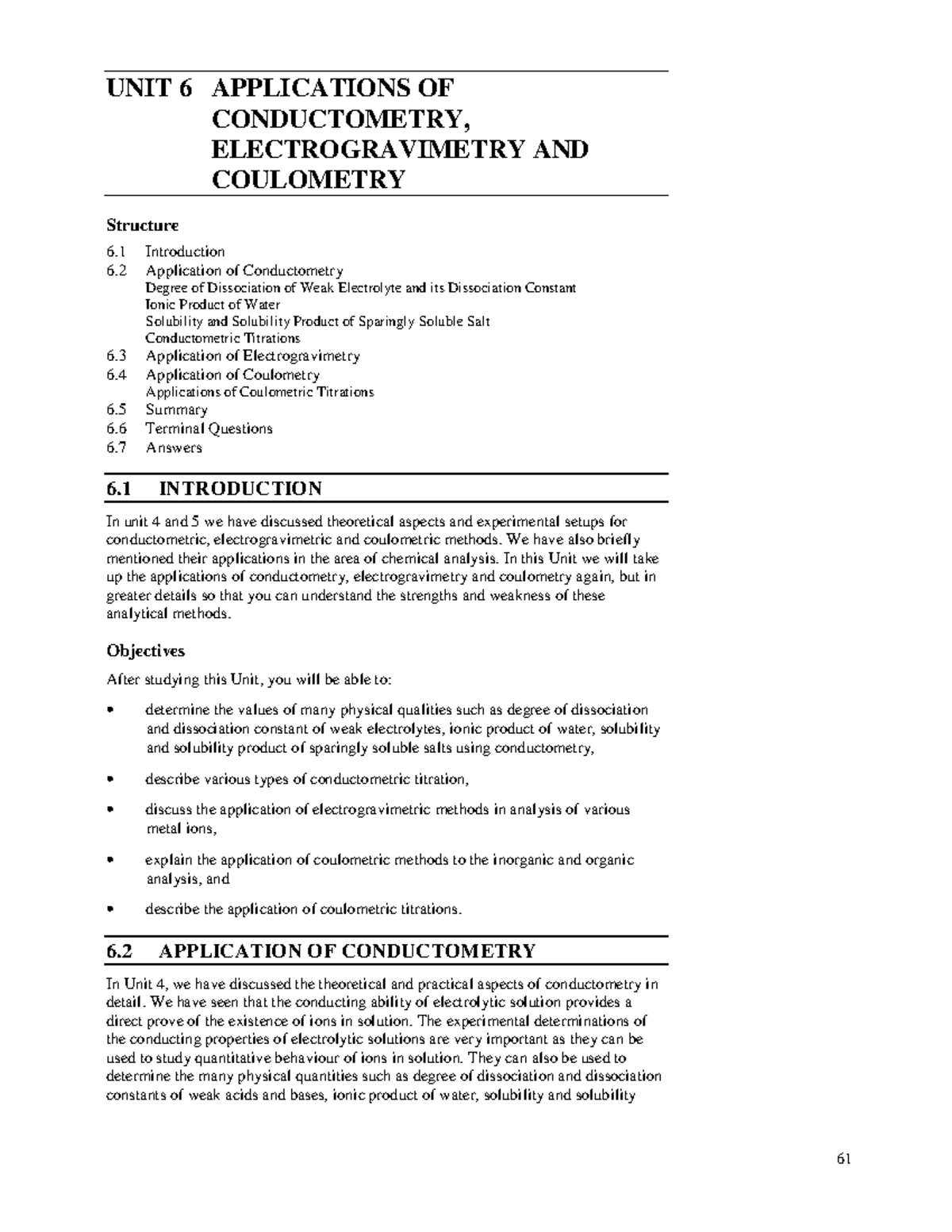 UNIT 6 APPLICATIONS OF CONDUCTOMETRY, ELECTROGRAVIMETRY AND COULOMETRY

Structure

6.1 Introduction
6.2 Application of Conductometry
Degree of Dissociation of Weak Electrolyte and its Dissociation Constant
Ionic Product of Water
Solubility and Solubility Product of Sparingly Soluble Salt
Conductometric Titrations
6.3 Application of Electrogravimetry
6.4 Application of Coulometry
Applications of Coulometric Titrations
6.5 Summary
6.6 Terminal Questions
6.7 Answers

6.1 INTRODUCTION

In unit 4 and 5 we have discussed theoretical aspects and experimental setups for conductometric, electrogravimetric and coulometric methods. We have also briefly mentioned their applications in the area of chemical analysis. In this Unit we will take up the applications of conductometry, electrogravimetry and coulometry again, but in greater details so that you can understand the strengths and weakness of these analytical methods.

Objectives

After studying this Unit, you will be able to:

• determine the values of many physical qualities such as degree of dissociation and dissociation constant of weak electrolytes, ionic product of water, solubility and solubility product of sparingly soluble salts using conductometry,

• describe various types of conductometric titration,

• discuss the application of electrogravimetric methods in analysis of various metal ions,

• explain the application of coulometric methods to the inorganic and organic analysis, and

• describe the application of coulometric titrations.

6.2 APPLICATION OF CONDUCTOMETRY

In Unit 4, we have discussed the theoretical and practical aspects of conductometry in detail. We have seen that the conducting ability of electrolytic solution provides a direct prove of the existence of ions in solution. The experimental determinations of the conducting properties of electrolytic solutions are very important as they can be used to study quantitative behaviour of ions in solution. They can also be used to determine the many physical quantities such as degree of dissociation and dissociation constants of weak acids and bases, ionic product of water, solubility and solubility

61